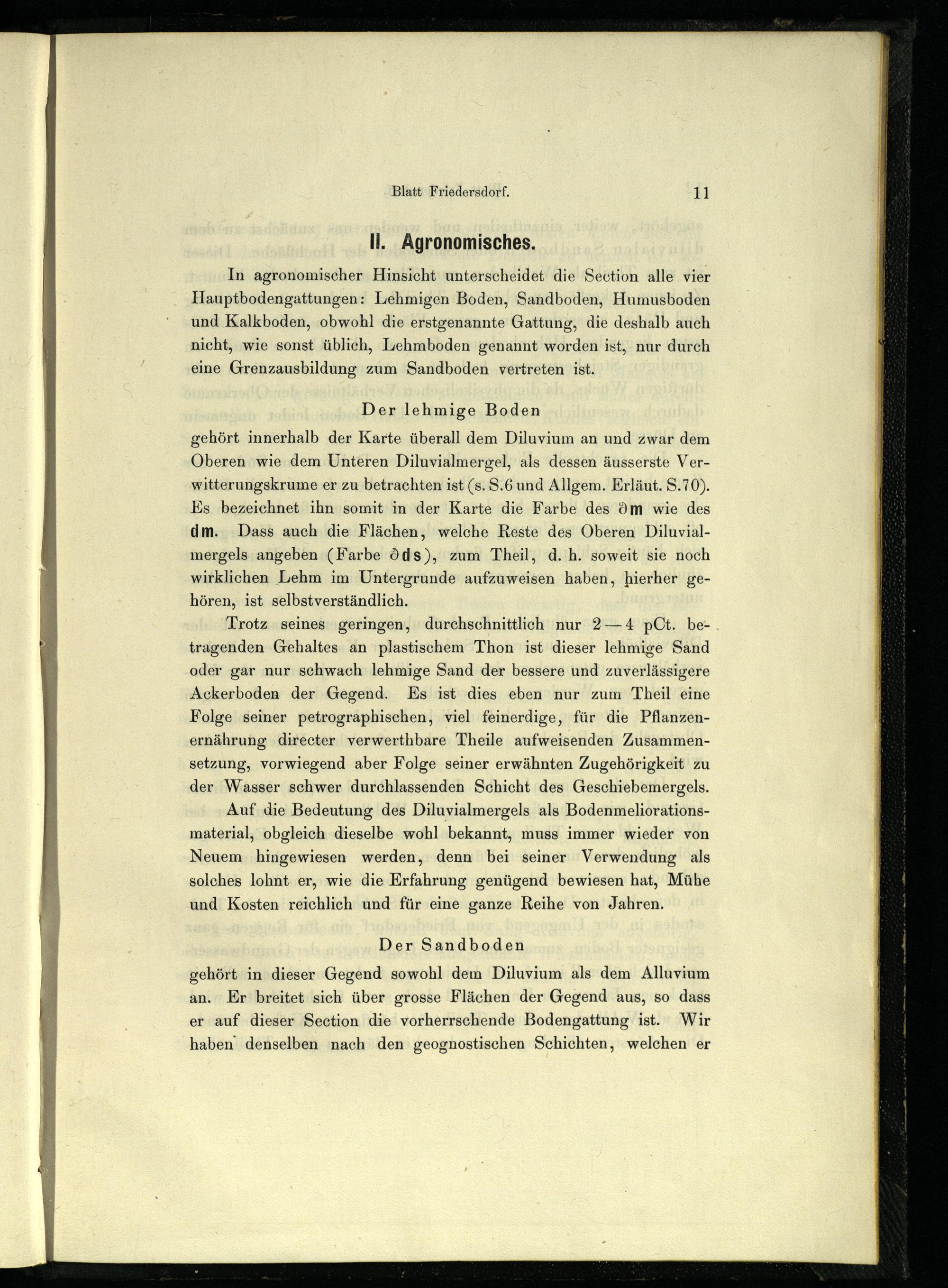 Blatt Friedersdorf. 11

II. Agronomisches.

In agronomischer Hinsicht unterscheidet die Section alle vier Hauptbodengattungen: Lehmigen Boden, Sandboden, Humusboden und Kalkboden, obwohl die erstgenannte Gattung, die deshalb auch nicht, wie sonst üblich, Lehmboden genannt worden ist, nur durch eine Grenzausbildung zum Sandboden vertreten ist.

Der lehmige Boden

gehört innerhalb der Karte überall dem Diluvium an und zwar dem Oberen wie dem Unteren Diluvialmergel, als dessen äusserste Verwitterungskrume er zu betrachten ist (s. S.6 und Allgem. Erläut. S.70). Es bezeichnet ihn somit in der Karte die Farbe des ∂m wie des dm. Dass auch die Flächen, welche Reste des Oberen Diluvialmergels angeben (Farbe ∂ds), zum Theil, d. h. soweit sie noch wirklichen Lehm im Untergrunde aufzuweisen haben, hierher gehören, ist selbstverständlich.

Trotz seines geringen, durchschnittlich nur 2—4 pCt. betragenden Gehaltes an plastischem Thon ist dieser lehmige Sand oder gar nur schwach lehmige Sand der bessere und zuverlässigere Ackerboden der Gegend. Es ist dies eben nur zum Theil eine Folge seiner petrographischen, viel feinerdige, für die Pflanzenernährung directer verwerthbare Theile aufweisenden Zusammensetzung, vorwiegend aber Folge seiner erwähnten Zugehörigkeit zu der Wasser schwer durchlassenden Schicht des Geschiebemergels.

Auf die Bedeutung des Diluvialmergels als Bodenmeliorationsmaterial, obgleich dieselbe wohl bekannt, muss immer wieder von Neuem hingewiesen werden, denn bei seiner Verwendung als solches lohnt er, wie die Erfahrung genügend bewiesen hat, Mühe und Kosten reichlich und für eine ganze Reihe von Jahren.

Der Sandboden

gehört in dieser Gegend sowohl dem Diluvium als dem Alluvium an. Er breitet sich über grosse Flächen der Gegend aus, so dass er auf dieser Section die vorherrschende Bodengattung ist. Wir haben denselben nach den geognostischen Schichten, welchen er